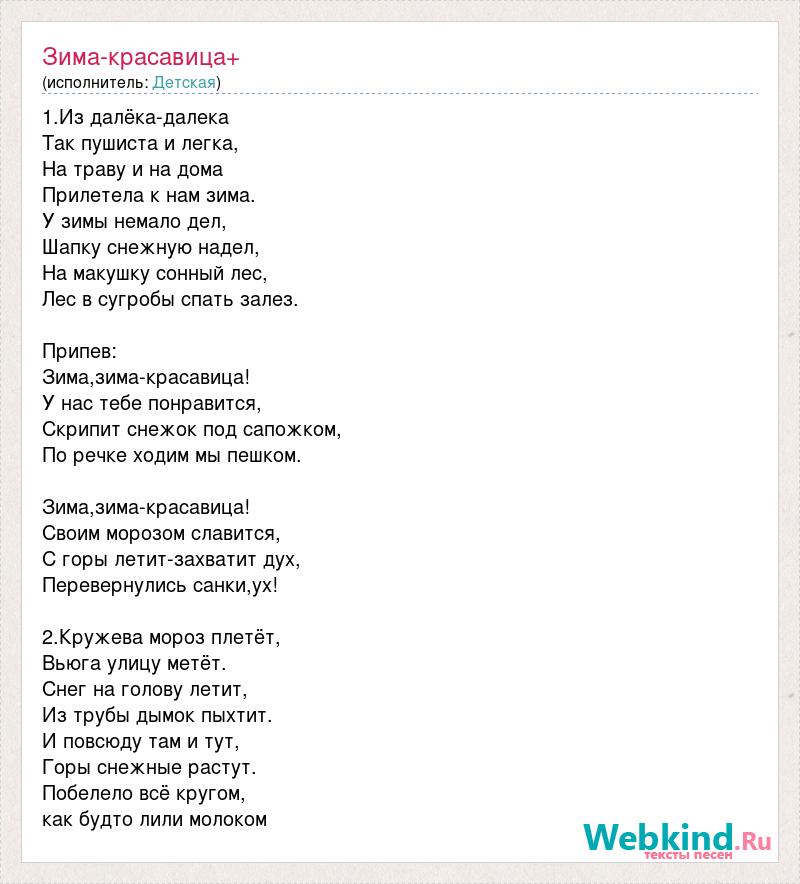 Зима-красавица+
(исполнитель: Детская)

1.Из далёка-далека
Так пушиста и легка,
На траву и на дома
Прилетела к нам зима.
У зимы немало дел,
Шапку снежную надел,
На макушку сонный лес,
Лес в сугробы спать залез.

Припев:
Зима,зима-красавица!
У нас тебе понравится,
Скрипит снежок под сапожком,
По речке ходим мы пешком.

Зима,зима-красавица!
Своим морозом славится,
С горы летит-захватит дух,
Перевернулись санки,ух!

2.Кружева мороз плетёт,
Вьюга улицу метёт.
Снег на голову летит,
Из трубы дымок пыхтит.
И повсюду там и тут,
Горы снежные растут.
Побелело всё кругом,
как будто лили молоком

Webkind.Ru
тексты песен